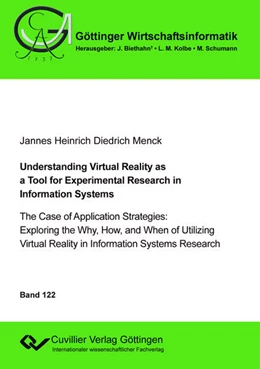 GA
1737

Göttinger Wirtschaftsinformatik
Herausgeber: J. Biethahn† • L. M. Kolbe • M. Schumann

Jannes Heinrich Diedrich Menck

Understanding Virtual Reality as a Tool for Experimental Research in Information Systems

The Case of Application Strategies: Exploring the Why, How, and When of Utilizing Virtual Reality in Information Systems Research

Band 122

Cuvillier Verlag Göttingen
Internationaler wissenschaftlicher Fachverlag